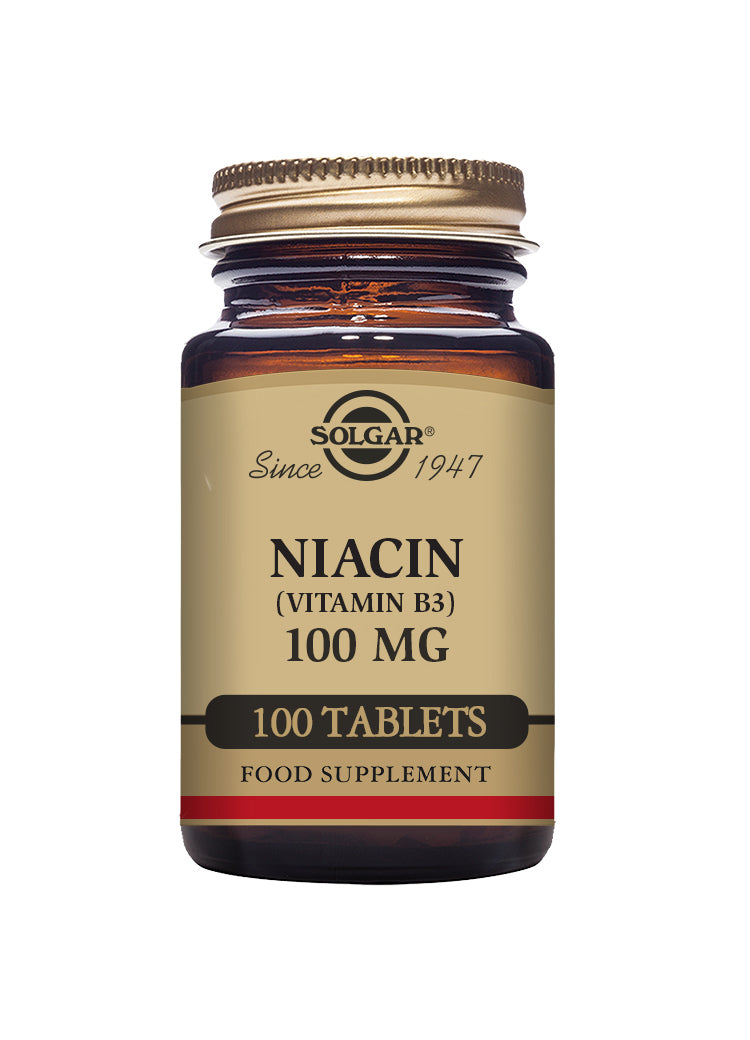 SOLGAR®
Since 1947

NIACIN
(VITAMIN B3)
100 MG

100 TABLETS

FOOD SUPPLEMENT